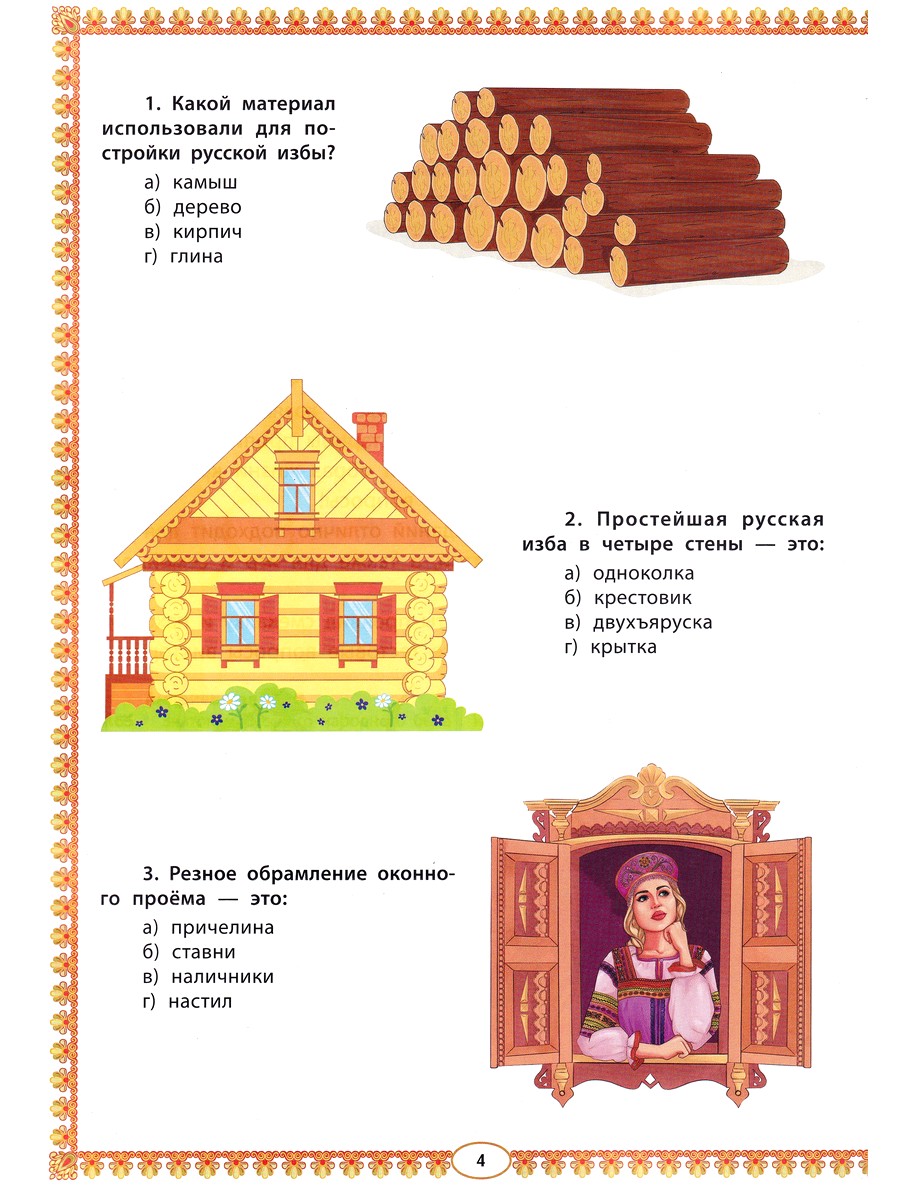 1. Какой материал использовали для постройки русской избы?

а) камыш
б) дерево
в) кирпич
г) глина

2. Простейшая русская изба в четыре стены — это:

а) одноколка
б) крестовик
в) двухъяруска
г) крытка

3. Резное обрамление оконного проёма — это:

а) причелина
б) ставни
в) наличники
г) настил

4